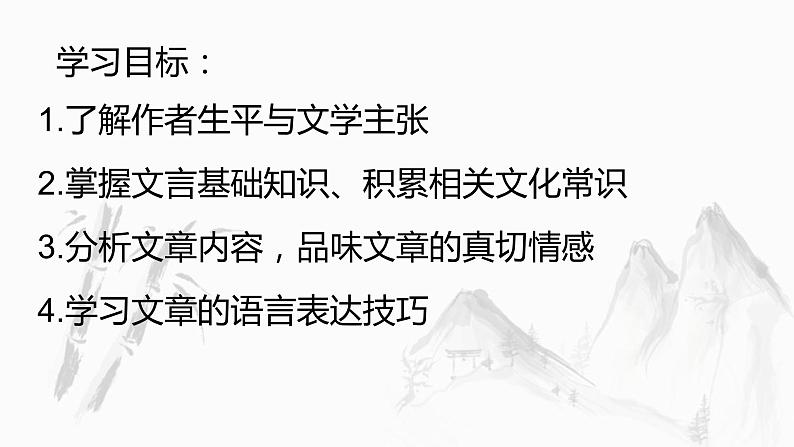 学习目标：

1.了解作者生平与文学主张

2.掌握文言基础知识、积累相关文化常识

3.分析文章内容，品味文章的真切情感

4.学习文章的语言表达技巧